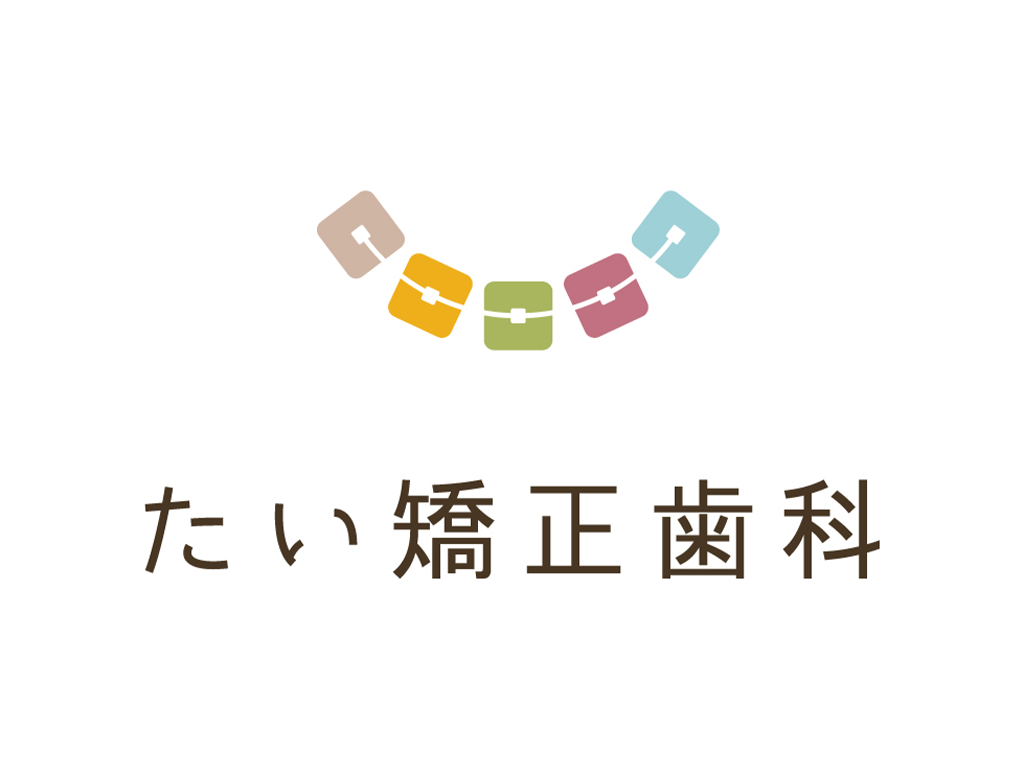 たい矯正歯科